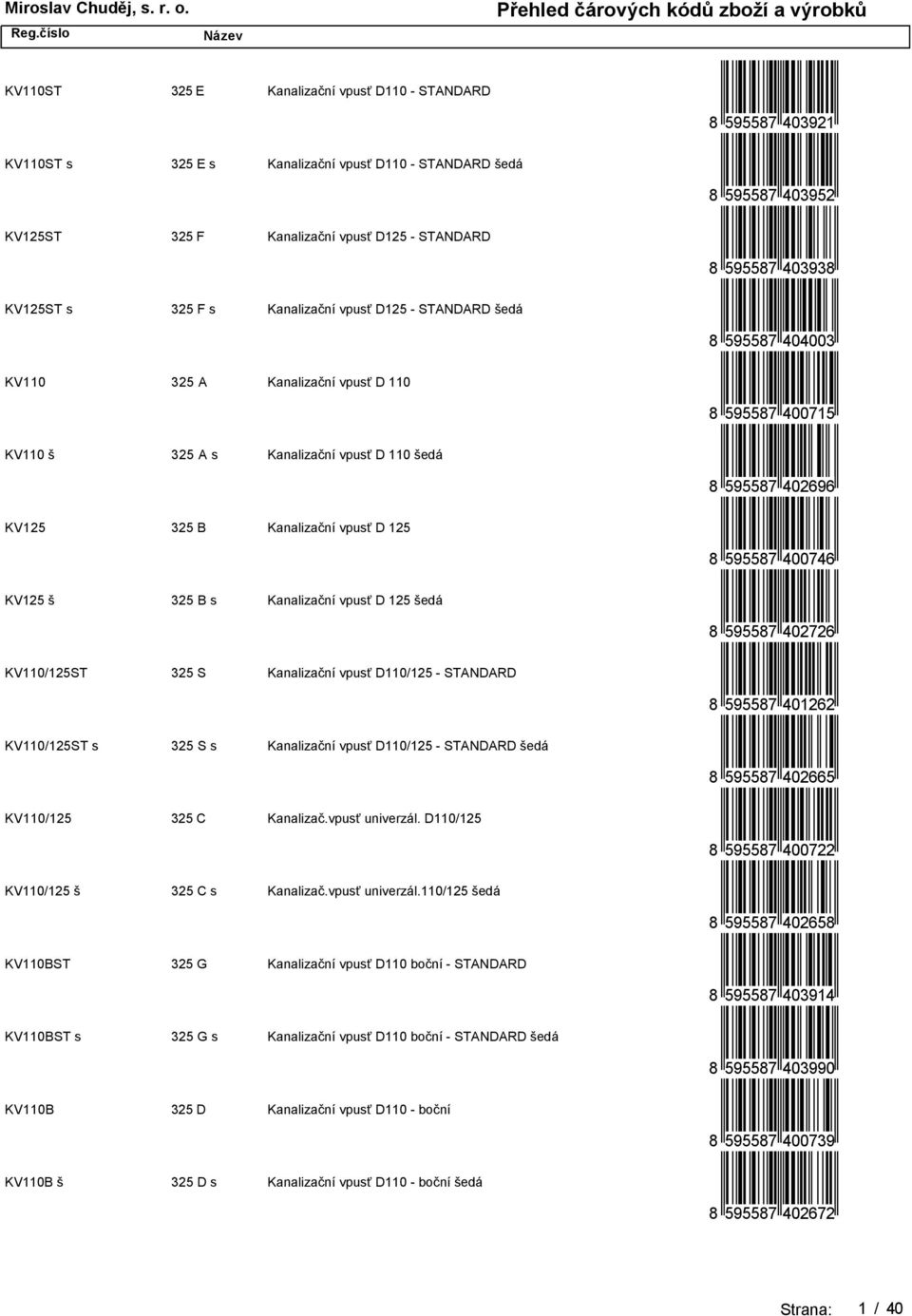 Miroslav Chuděj, s. r. o.

Přehled čárových kódů zboží a výrobků

| Reg.číslo | | Název | |
|---|---|---|---|
| KV110ST | 325 E | Kanalizační vpusť D110 - STANDARD | 8 595587 403921 |
| KV110ST s | 325 E s | Kanalizační vpusť D110 - STANDARD šedá | 8 595587 403952 |
| KV125ST | 325 F | Kanalizační vpusť D125 - STANDARD | 8 595587 403938 |
| KV125ST s | 325 F s | Kanalizační vpusť D125 - STANDARD šedá | 8 595587 404003 |
| KV110 | 325 A | Kanalizační vpusť D 110 | 8 595587 400715 |
| KV110 š | 325 A s | Kanalizační vpusť D 110 šedá | 8 595587 402696 |
| KV125 | 325 B | Kanalizační vpusť D 125 | 8 595587 400746 |
| KV125 š | 325 B s | Kanalizační vpusť D 125 šedá | 8 595587 402726 |
| KV110/125ST | 325 S | Kanalizační vpusť D110/125 - STANDARD | 8 595587 401262 |
| KV110/125ST s | 325 S s | Kanalizační vpusť D110/125 - STANDARD šedá | 8 595587 402665 |
| KV110/125 | 325 C | Kanalizač.vpusť univerzál. D110/125 | 8 595587 400722 |
| KV110/125 š | 325 C s | Kanalizač.vpusť univerzál.110/125 šedá | 8 595587 402658 |
| KV110BST | 325 G | Kanalizační vpusť D110 boční - STANDARD | 8 595587 403914 |
| KV110BST s | 325 G s | Kanalizační vpusť D110 boční - STANDARD šedá | 8 595587 403990 |
| KV110B | 325 D | Kanalizační vpusť D110 - boční | 8 595587 400739 |
| KV110B š | 325 D s | Kanalizační vpusť D110 - boční šedá | 8 595587 402672 |

Strana: 1 / 40